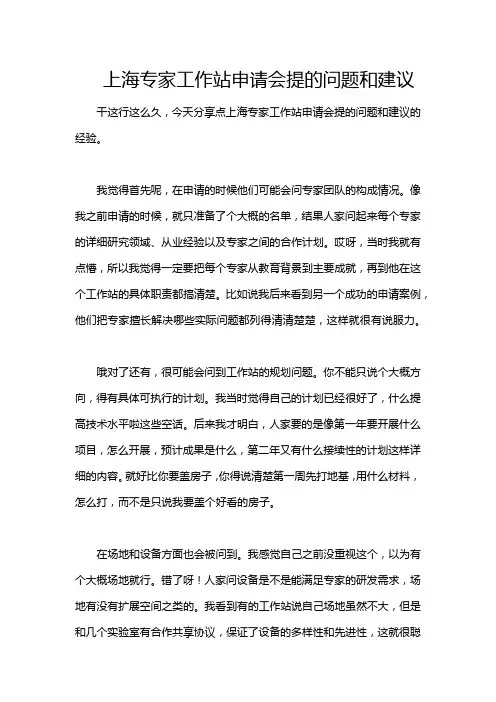 上海专家工作站申请会提的问题和建议

干这行这么久，今天分享点上海专家工作站申请会提的问题和建议的经验。

我觉得首先呢，在申请的时候他们可能会问专家团队的构成情况。像我之前申请的时候，就只准备了个大概的名单，结果人家问起来每个专家的详细研究领域、从业经验以及专家之间的合作计划。哎呀，当时我就有点懵，所以我觉得一定要把每个专家从教育背景到主要成就，再到他在这个工作站的具体职责都搞清楚。比如说我后来看到另一个成功的申请案例，他们把专家擅长解决哪些实际问题都列得清清楚楚，这样就很有说服力。

哦对了还有，很可能会问到工作站的规划问题。你不能只说个大概方向，得有具体可执行的计划。我当时觉得自己的计划已经很好了，什么提高技术水平啦这些空话。后来我才明白，人家要的是像第一年要开展什么项目，怎么开展，预计成果是什么，第二年又有什么接续性的计划这样详细的内容。就好比你要盖房子，你得说清楚第一周先打地基，用什么材料，怎么打，而不是只说我要盖个好看的房子。

在场地和设备方面也会被问到。我感觉自己之前没重视这个，以为有个大概场地就行。错了呀！人家问设备是不是能满足专家的研发需求，场地有没有扩展空间之类的。我看到有的工作站说自己场地虽然不大，但是和几个实验室有合作共享协议，保证了设备的多样性和先进性，这就很聪